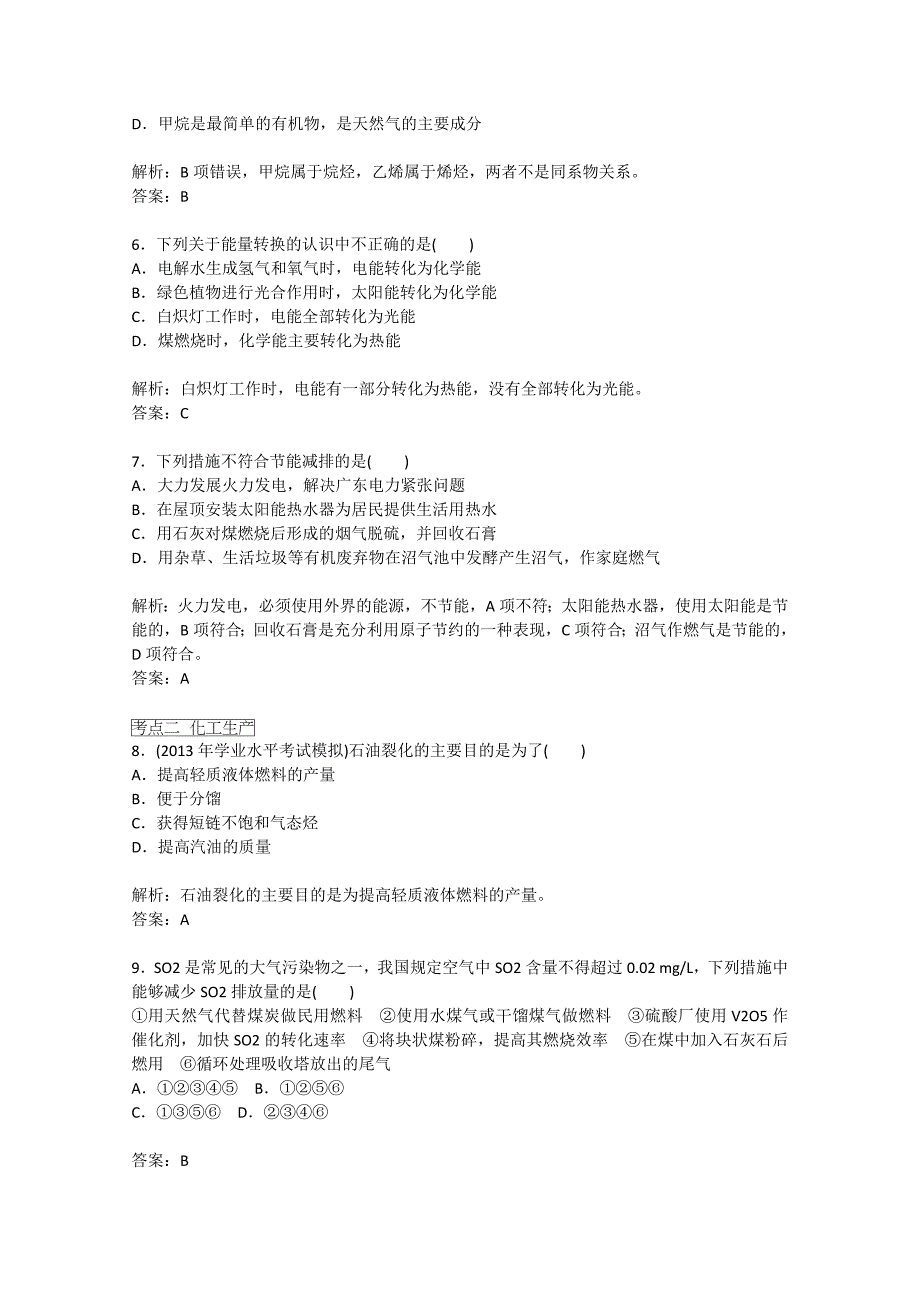 D．甲烷是最简单的有机物，是天然气的主要成分

解析：B 项错误，甲烷属于烷烃，乙烯属于烯烃，两者不是同系物关系。
答案：B

6．下列关于能量转换的认识中不正确的是(　　)
A．电解水生成氢气和氧气时，电能转化为化学能
B．绿色植物进行光合作用时，太阳能转化为化学能
C．白炽灯工作时，电能全部转化为光能
D．煤燃烧时，化学能主要转化为热能

解析：白炽灯工作时，电能有一部分转化为热能，没有全部转化为光能。
答案：C

7．下列措施不符合节能减排的是(　　)
A．大力发展火力发电，解决广东电力紧张问题
B．在屋顶安装太阳能热水器为居民提供生活用热水
C．用石灰对煤燃烧后形成的烟气脱硫，并回收石膏
D．用杂草、生活垃圾等有机废弃物在沼气池中发酵产生沼气，作家庭燃气

解析：火力发电，必须使用外界的能源，不节能，A 项不符；太阳能热水器，使用太阳能是节能的，B 项符合；回收石膏是充分利用原子节约的一种表现，C 项符合；沼气作燃气是节能的，D 项符合。
答案：A

考点二　化工生产
8．(2013 年学业水平考试模拟)石油裂化的主要目的是为了(　　)
A．提高轻质液体燃料的产量
B．便于分馏
C．获得短链不饱和气态烃
D．提高汽油的质量

解析：石油裂化的主要目的是为提高轻质液体燃料的产量。
答案：A

9．SO2 是常见的大气污染物之一，我国规定空气中 SO2 含量不得超过 0.02 mg/L，下列措施中能够减少 SO2 排放量的是(　　)
①用天然气代替煤炭做民用燃料　②使用水煤气或干馏煤气做燃料　③硫酸厂使用 V2O5 作催化剂，加快 SO2 的转化速率　④将块状煤粉碎，提高其燃烧效率　⑤在煤中加入石灰石后燃用　⑥循环处理吸收塔放出的尾气
A．①②③④⑤　B．①②⑤⑥
C．①③⑤⑥　D．②③④⑥

答案：B